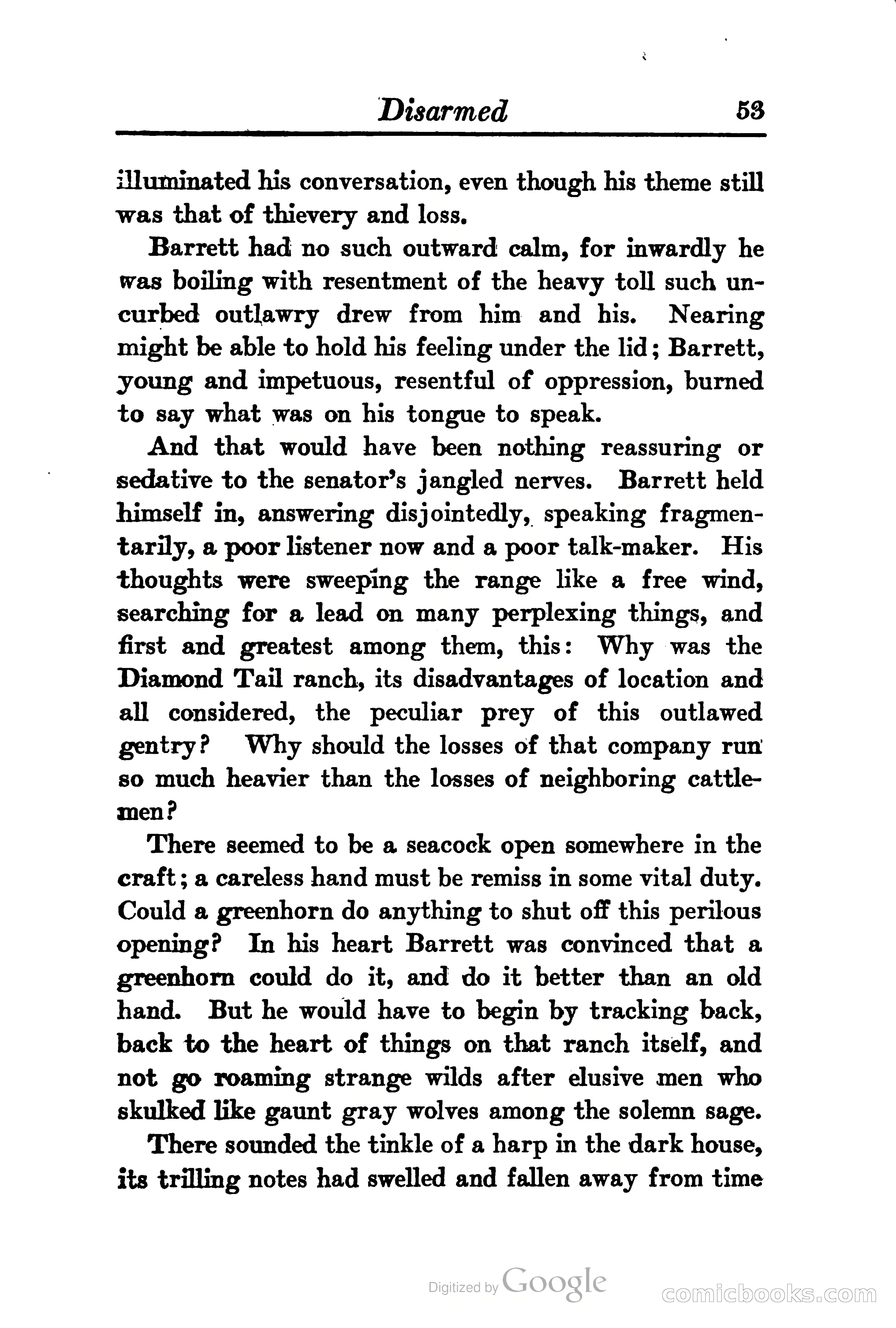 Disarmed 53

illuminated his conversation, even though his theme still was that of thievery and loss.

Barrett had no such outward calm, for inwardly he was boiling with resentment of the heavy toll such uncurbed outlawry drew from him and his. Nearing might be able to hold his feeling under the lid; Barrett, young and impetuous, resentful of oppression, burned to say what was on his tongue to speak.

And that would have been nothing reassuring or sedative to the senator's jangled nerves. Barrett held himself in, answering disjointedly, speaking fragmentarily, a poor listener now and a poor talk-maker. His thoughts were sweeping the range like a free wind, searching for a lead on many perplexing things, and first and greatest among them, this: Why was the Diamond Tail ranch, its disadvantages of location and all considered, the peculiar prey of this outlawed gentry? Why should the losses of that company run so much heavier than the losses of neighboring cattlemen?

There seemed to be a seacock open somewhere in the craft; a careless hand must be remiss in some vital duty. Could a greenhorn do anything to shut off this perilous opening? In his heart Barrett was convinced that a greenhorn could do it, and do it better than an old hand. But he would have to begin by tracking back, back to the heart of things on that ranch itself, and not go roaming strange wilds after elusive men who skulked like gaunt gray wolves among the solemn sage.

There sounded the tinkle of a harp in the dark house, its trilling notes had swelled and fallen away from time

Digitized by Google

comicbooks.com